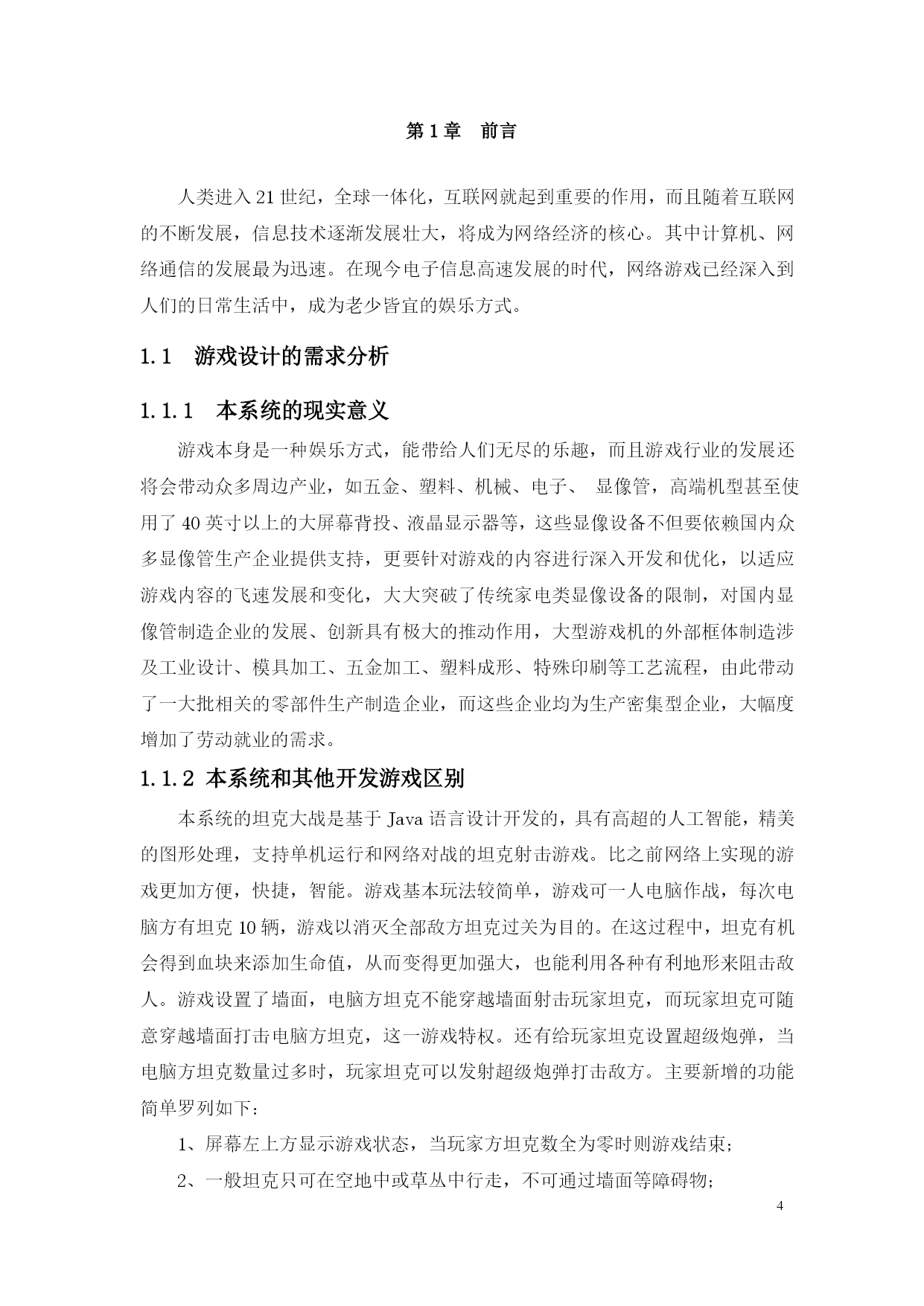 第 1 章　前言

人类进入 21 世纪，全球一体化，互联网就起到重要的作用，而且随着互联网的不断发展，信息技术逐渐发展壮大，将成为网络经济的核心。其中计算机、网络通信的发展最为迅速。在现今电子信息高速发展的时代，网络游戏已经深入到人们的日常生活中，成为老少皆宜的娱乐方式。

1.1　游戏设计的需求分析

1.1.1　本系统的现实意义

游戏本身是一种娱乐方式，能带给人们无尽的乐趣，而且游戏行业的发展还将会带动众多周边产业，如五金、塑料、机械、电子、 显像管，高端机型甚至使用了 40 英寸以上的大屏幕背投、液晶显示器等，这些显像设备不但要依赖国内众多显像管生产企业提供支持，更要针对游戏的内容进行深入开发和优化，以适应游戏内容的飞速发展和变化，大大突破了传统家电类显像设备的限制，对国内显像管制造企业的发展、创新具有极大的推动作用，大型游戏机的外部框体制造涉及工业设计、模具加工、五金加工、塑料成形、特殊印刷等工艺流程，由此带动了一大批相关的零部件生产制造企业，而这些企业均为生产密集型企业，大幅度增加了劳动就业的需求。

1.1.2 本系统和其他开发游戏区别

本系统的坦克大战是基于 Java 语言设计开发的，具有高超的人工智能，精美的图形处理，支持单机运行和网络对战的坦克射击游戏。比之前网络上实现的游戏更加方便，快捷，智能。游戏基本玩法较简单，游戏可一人电脑作战，每次电脑方有坦克 10 辆，游戏以消灭全部敌方坦克过关为目的。在这过程中，坦克有机会得到血块来添加生命值，从而变得更加强大，也能利用各种有利地形来阻击敌人。游戏设置了墙面，电脑方坦克不能穿越墙面射击玩家坦克，而玩家坦克可随意穿越墙面打击电脑方坦克，这一游戏特权。还有给玩家坦克设置超级炮弹，当电脑方坦克数量过多时，玩家坦克可以发射超级炮弹打击敌方。主要新增的功能简单罗列如下：

1、屏幕左上方显示游戏状态，当玩家方坦克数全为零时则游戏结束；

2、一般坦克只可在空地中或草丛中行走，不可通过墙面等障碍物；

4